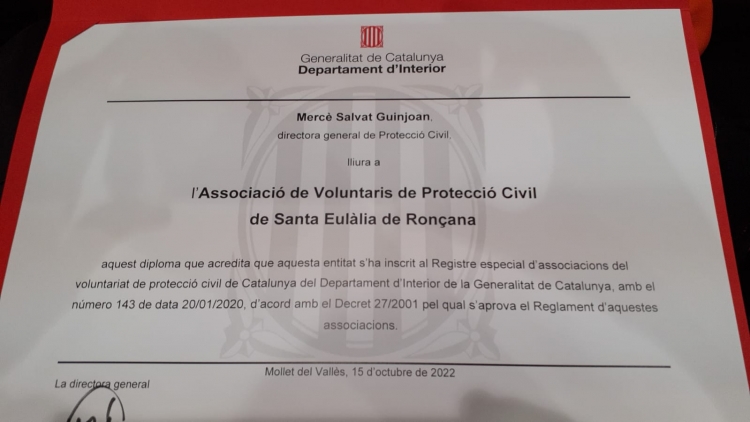 Generalitat de Catalunya
Departament d'Interior

Mercè Salvat Guinjoan,
directora general de Protecció Civil,

lliura a

l'Associació de Voluntaris de Protecció Civil
de Santa Eulàlia de Ronçana

aquest diploma que acredita que aquesta entitat s'ha inscrit al Registre especial d'associacions del voluntariat de protecció civil de Catalunya del Departament d'Interior de la Generalitat de Catalunya, amb el número 143 de data 20/01/2020, d'acord amb el Decret 27/2001 pel qual s'aprova el Reglament d'aquestes associacions.

Mollet del Vallès, 15 d'octubre de 2022

La directora general